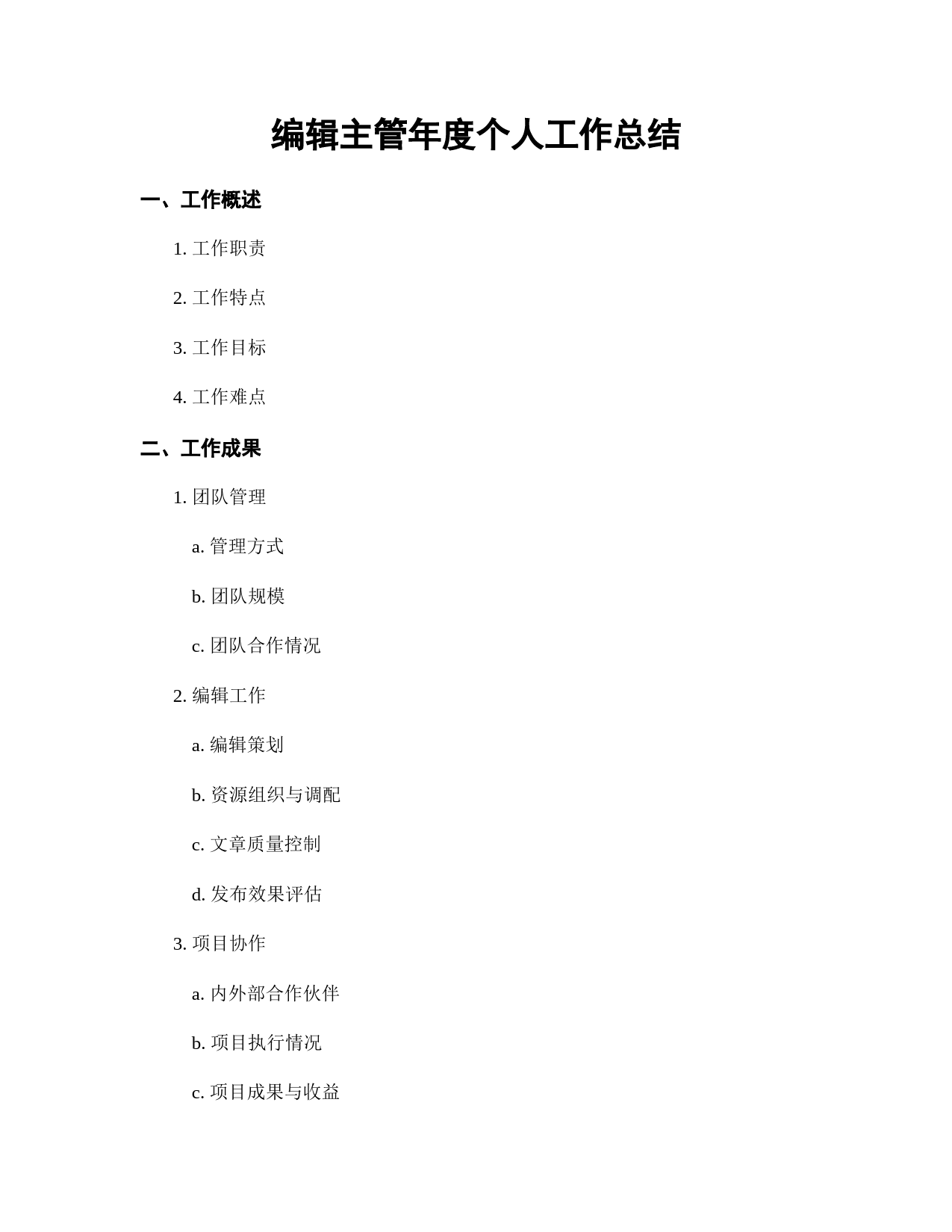 编辑主管年度个人工作总结

一、工作概述

1. 工作职责

2. 工作特点

3. 工作目标

4. 工作难点

二、工作成果

1. 团队管理

a. 管理方式

b. 团队规模

c. 团队合作情况

2. 编辑工作

a. 编辑策划

b. 资源组织与调配

c. 文章质量控制

d. 发布效果评估

3. 项目协作

a. 内外部合作伙伴

b. 项目执行情况

c. 项目成果与收益